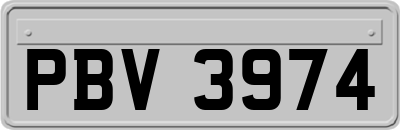 PBV 3974